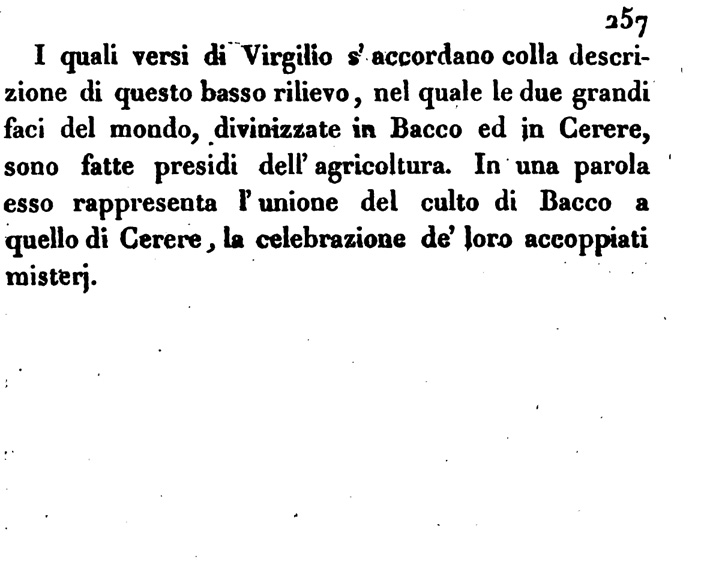 257

I quali versi di Virgilio s' accordano colla descrizione di questo basso rilievo, nel quale le due grandi faci del mondo, divinizzate in Bacco ed in Cerere, sono fatte presidi dell' agricoltura. In una parola esso rappresenta l' unione del culto di Bacco a quello di Cerere, la celebrazione de' loro accoppiati misterj.